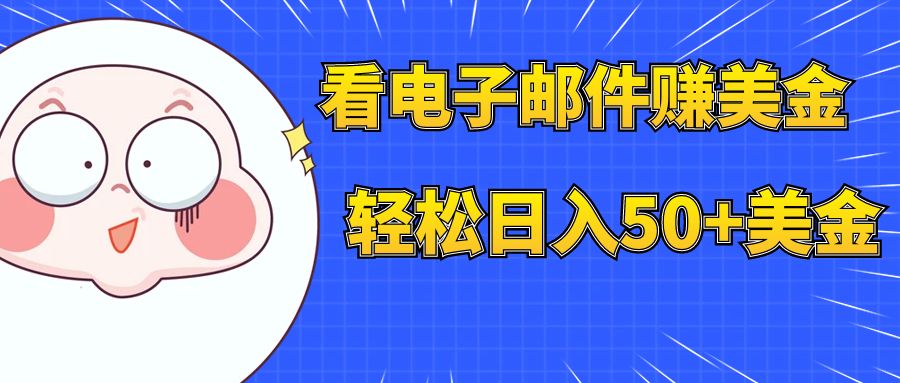 看电子邮件赚美金

轻松日入50+美金